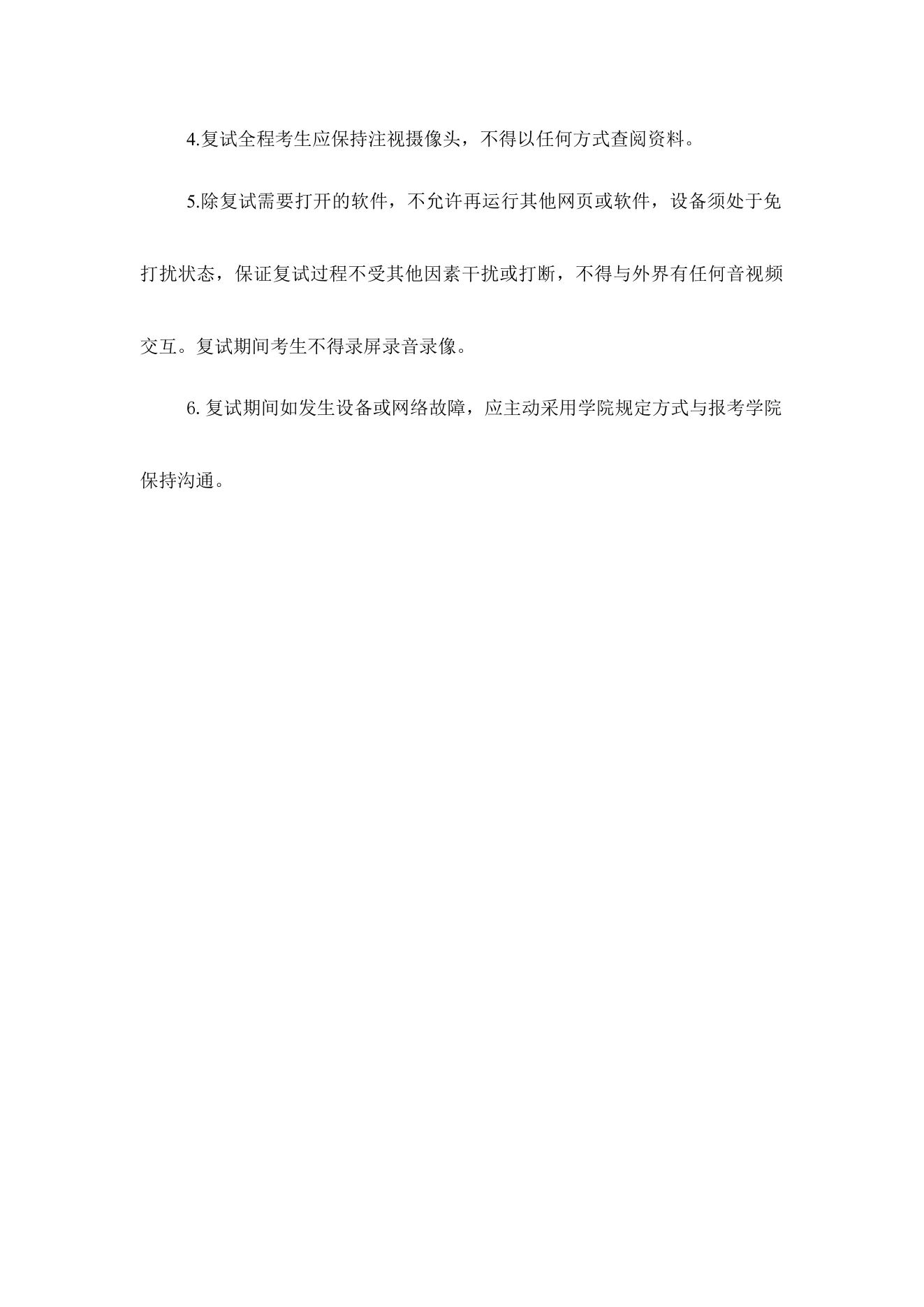 4.复试全程考生应保持注视摄像头，不得以任何方式查阅资料。

5.除复试需要打开的软件，不允许再运行其他网页或软件，设备须处于免打扰状态，保证复试过程不受其他因素干扰或打断，不得与外界有任何音视频交互。复试期间考生不得录屏录音录像。

6. 复试期间如发生设备或网络故障，应主动采用学院规定方式与报考学院保持沟通。